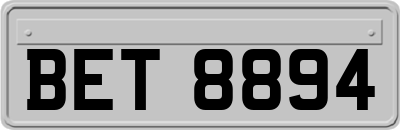 BET 8894